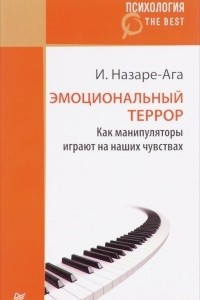 ПСИХОЛОГИЯ
THE BEST

И. Назаре-Ага

ЭМОЦИОНАЛЬНЫЙ ТЕРРОР

Как манипуляторы играют на наших чувствах